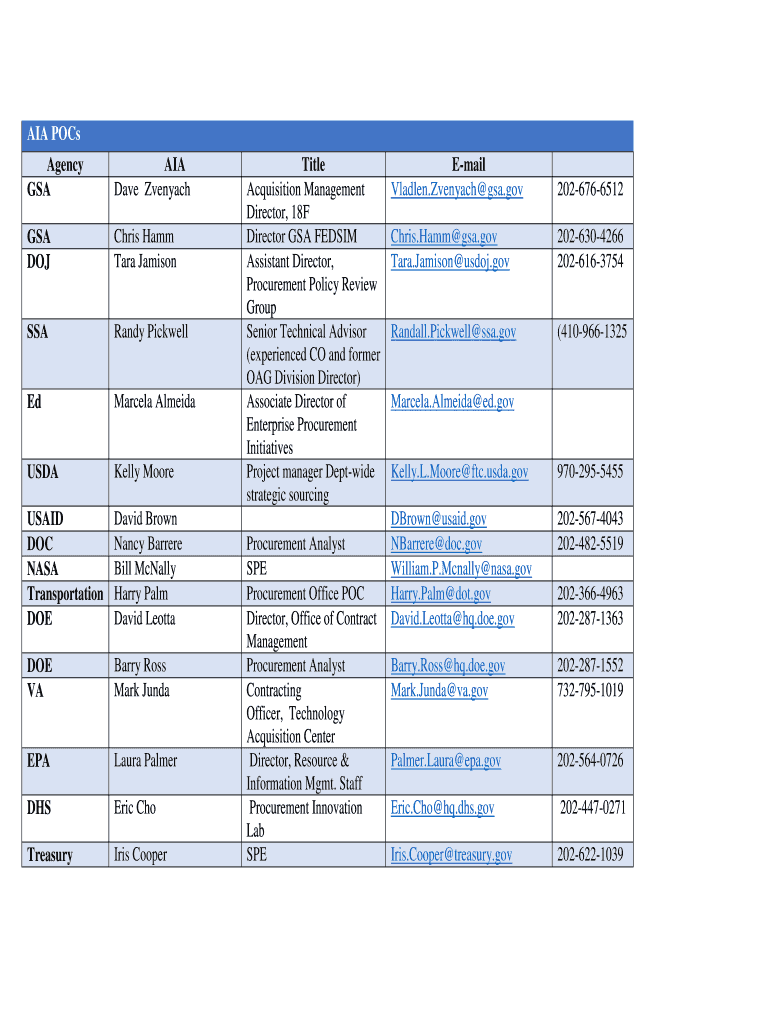 AIA POCs

| Agency | AIA | Title | E-mail | |
|---|---|---|---|---|
| GSA | Dave Zvenyach | Acquisition Management Director, 18F | Vladlen.Zvenyach@gsa.gov | 202-676-6512 |
| GSA | Chris Hamm | Director GSA FEDSIM | Chris.Hamm@gsa.gov | 202-630-4266 |
| DOJ | Tara Jamison | Assistant Director, Procurement Policy Review Group | Tara.Jamison@usdoj.gov | 202-616-3754 |
| SSA | Randy Pickwell | Senior Technical Advisor (experienced CO and former OAG Division Director) | Randall.Pickwell@ssa.gov | (410-966-1325 |
| Ed | Marcela Almeida | Associate Director of Enterprise Procurement Initiatives | Marcela.Almeida@ed.gov | |
| USDA | Kelly Moore | Project manager Dept-wide strategic sourcing | Kelly.L.Moore@ftc.usda.gov | 970-295-5455 |
| USAID | David Brown | | DBrown@usaid.gov | 202-567-4043 |
| DOC | Nancy Barrere | Procurement Analyst | NBarrere@doc.gov | 202-482-5519 |
| NASA | Bill McNally | SPE | William.P.Mcnally@nasa.gov | |
| Transportation | Harry Palm | Procurement Office POC | Harry.Palm@dot.gov | 202-366-4963 |
| DOE | David Leotta | Director, Office of Contract Management | David.Leotta@hq.doe.gov | 202-287-1363 |
| DOE | Barry Ross | Procurement Analyst | Barry.Ross@hq.doe.gov | 202-287-1552 |
| VA | Mark Junda | Contracting Officer, Technology Acquisition Center | Mark.Junda@va.gov | 732-795-1019 |
| EPA | Laura Palmer | Director, Resource & Information Mgmt. Staff | Palmer.Laura@epa.gov | 202-564-0726 |
| DHS | Eric Cho | Procurement Innovation Lab | Eric.Cho@hq.dhs.gov | 202-447-0271 |
| Treasury | Iris Cooper | SPE | Iris.Cooper@treasury.gov | 202-622-1039 |